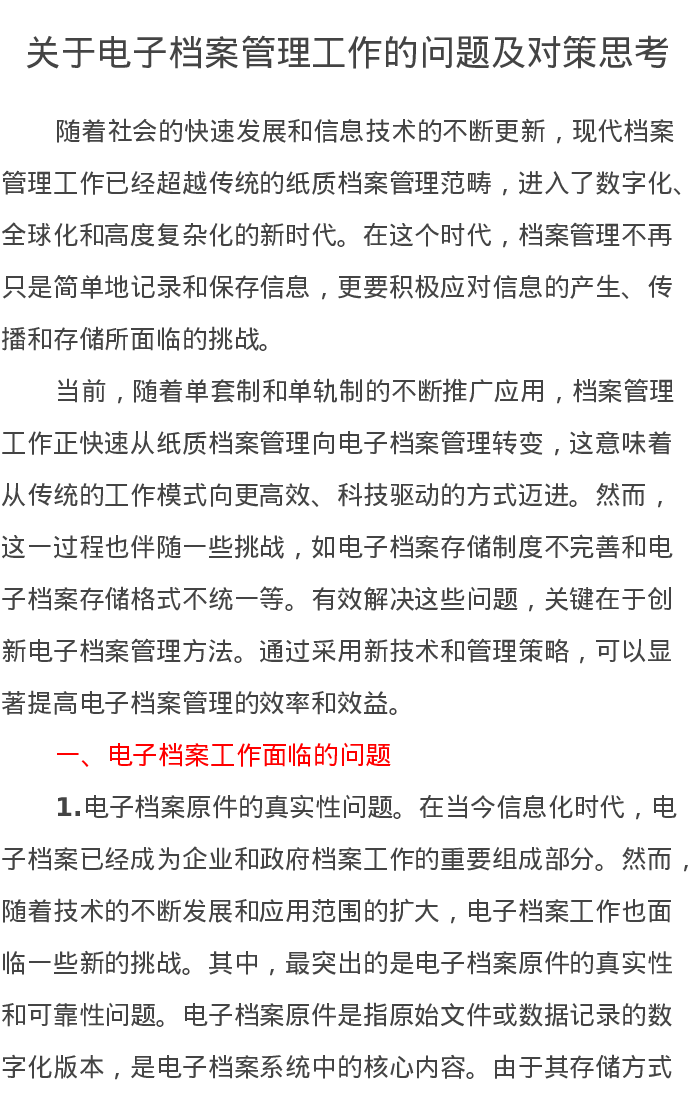 关于电子档案管理工作的问题及对策思考

随着社会的快速发展和信息技术的不断更新，现代档案管理工作已经超越传统的纸质档案管理范畴，进入了数字化、全球化和高度复杂化的新时代。在这个时代，档案管理不再只是简单地记录和保存信息，更要积极应对信息的产生、传播和存储所面临的挑战。

当前，随着单套制和单轨制的不断推广应用，档案管理工作正快速从纸质档案管理向电子档案管理转变，这意味着从传统的工作模式向更高效、科技驱动的方式迈进。然而，这一过程也伴随一些挑战，如电子档案存储制度不完善和电子档案存储格式不统一等。有效解决这些问题，关键在于创新电子档案管理方法。通过采用新技术和管理策略，可以显著提高电子档案管理的效率和效益。

一、电子档案工作面临的问题

1.电子档案原件的真实性问题。在当今信息化时代，电子档案已经成为企业和政府档案工作的重要组成部分。然而，随着技术的不断发展和应用范围的扩大，电子档案工作也面临一些新的挑战。其中，最突出的是电子档案原件的真实性和可靠性问题。电子档案原件是指原始文件或数据记录的数字化版本，是电子档案系统中的核心内容。由于其存储方式